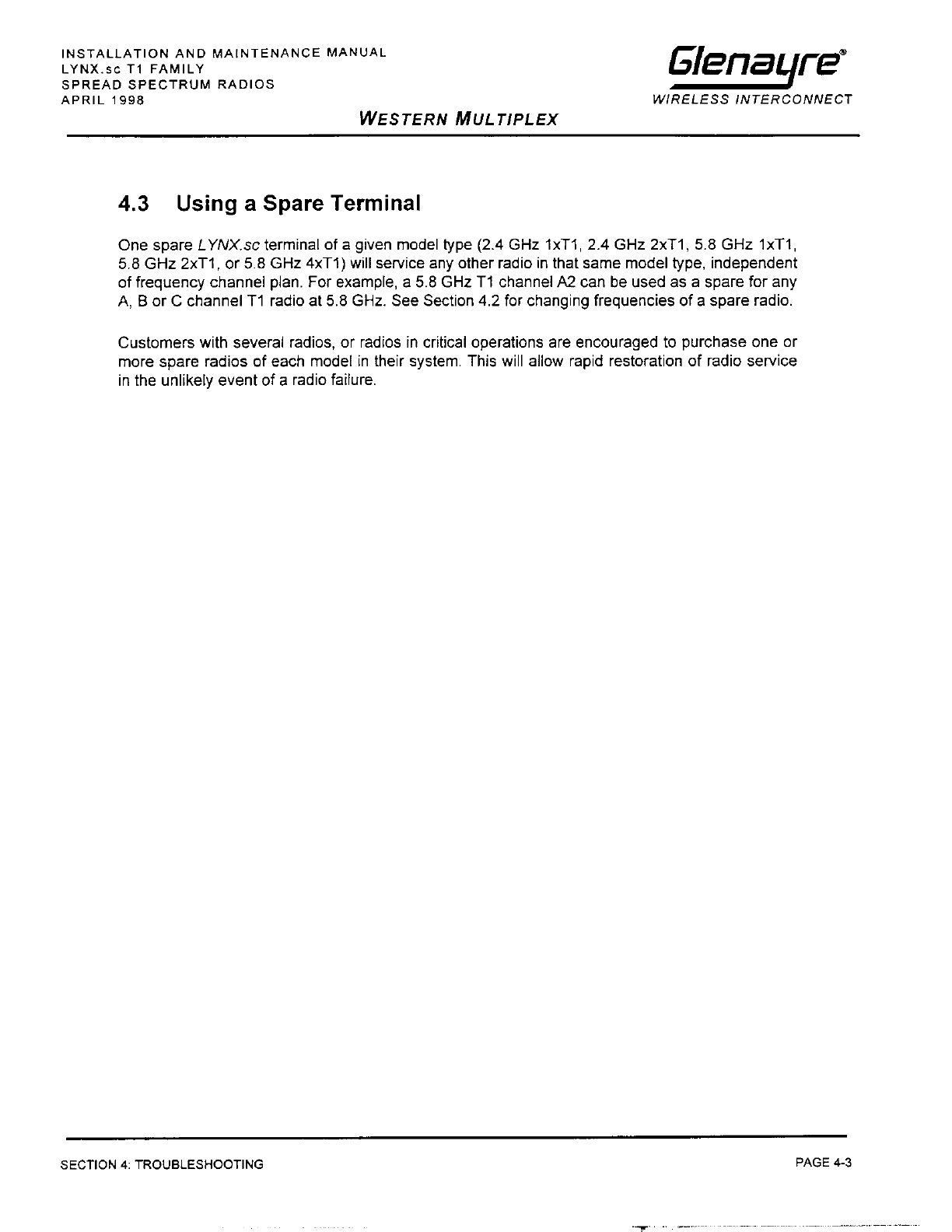 INSTALLATION AND MAINTENANCE MANUAL
LYNX.sc T1 FAMILY
SPREAD SPECTRUM RADIOS
APRIL 1998

Glenayre®
WIRELESS INTERCONNECT

WESTERN MULTIPLEX

4.3 Using a Spare Terminal

One spare LYNX.sc terminal of a given model type (2.4 GHz 1xT1, 2.4 GHz 2xT1, 5.8 GHz 1xT1, 5.8 GHz 2xT1, or 5.8 GHz 4xT1) will service any other radio in that same model type, independent of frequency channel plan. For example, a 5.8 GHz T1 channel A2 can be used as a spare for any A, B or C channel T1 radio at 5.8 GHz. See Section 4.2 for changing frequencies of a spare radio.

Customers with several radios, or radios in critical operations are encouraged to purchase one or more spare radios of each model in their system. This will allow rapid restoration of radio service in the unlikely event of a radio failure.

SECTION 4: TROUBLESHOOTING

PAGE 4-3